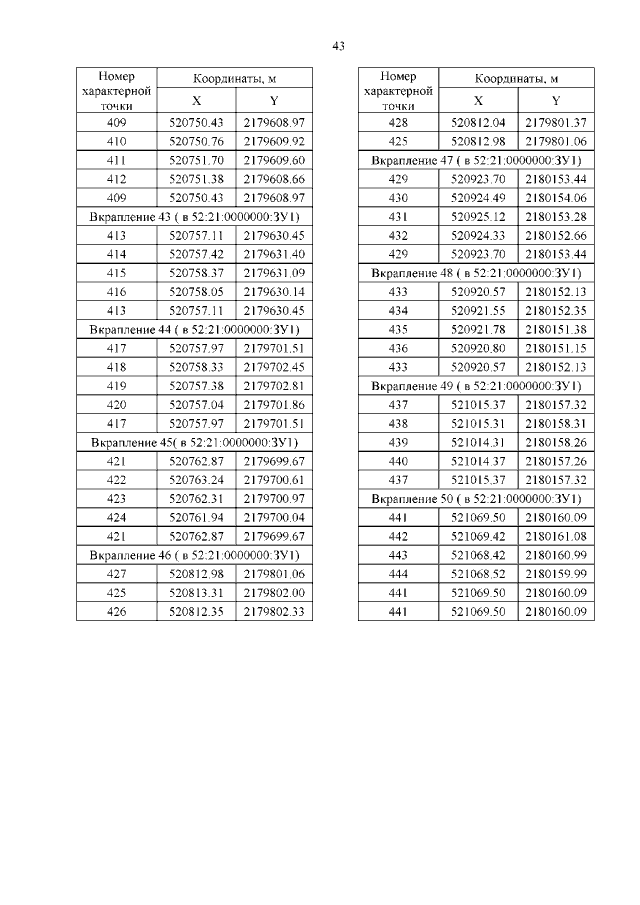 43

| Номер характерной точки | Координаты, м X | Координаты, м Y |
|---|---|---|
| 409 | 520750.43 | 2179608.97 |
| 410 | 520750.76 | 2179609.92 |
| 411 | 520751.70 | 2179609.60 |
| 412 | 520751.38 | 2179608.66 |
| 409 | 520750.43 | 2179608.97 |
| Вкрапление 43 ( в 52:21:0000000:ЗУ1) | | |
| 413 | 520757.11 | 2179630.45 |
| 414 | 520757.42 | 2179631.40 |
| 415 | 520758.37 | 2179631.09 |
| 416 | 520758.05 | 2179630.14 |
| 413 | 520757.11 | 2179630.45 |
| Вкрапление 44 ( в 52:21:0000000:ЗУ1) | | |
| 417 | 520757.97 | 2179701.51 |
| 418 | 520758.33 | 2179702.45 |
| 419 | 520757.38 | 2179702.81 |
| 420 | 520757.04 | 2179701.86 |
| 417 | 520757.97 | 2179701.51 |
| Вкрапление 45( в 52:21:0000000:ЗУ1) | | |
| 421 | 520762.87 | 2179699.67 |
| 422 | 520763.24 | 2179700.61 |
| 423 | 520762.31 | 2179700.97 |
| 424 | 520761.94 | 2179700.04 |
| 421 | 520762.87 | 2179699.67 |
| Вкрапление 46 ( в 52:21:0000000:ЗУ1) | | |
| 427 | 520812.98 | 2179801.06 |
| 425 | 520813.31 | 2179802.00 |
| 426 | 520812.35 | 2179802.33 |

| Номер характерной точки | Координаты, м X | Координаты, м Y |
|---|---|---|
| 428 | 520812.04 | 2179801.37 |
| 425 | 520812.98 | 2179801.06 |
| Вкрапление 47 ( в 52:21:0000000:ЗУ1) | | |
| 429 | 520923.70 | 2180153.44 |
| 430 | 520924.49 | 2180154.06 |
| 431 | 520925.12 | 2180153.28 |
| 432 | 520924.33 | 2180152.66 |
| 429 | 520923.70 | 2180153.44 |
| Вкрапление 48 ( в 52:21:0000000:ЗУ1) | | |
| 433 | 520920.57 | 2180152.13 |
| 434 | 520921.55 | 2180152.35 |
| 435 | 520921.78 | 2180151.38 |
| 436 | 520920.80 | 2180151.15 |
| 433 | 520920.57 | 2180152.13 |
| Вкрапление 49 ( в 52:21:0000000:ЗУ1) | | |
| 437 | 521015.37 | 2180157.32 |
| 438 | 521015.31 | 2180158.31 |
| 439 | 521014.31 | 2180158.26 |
| 440 | 521014.37 | 2180157.26 |
| 437 | 521015.37 | 2180157.32 |
| Вкрапление 50 ( в 52:21:0000000:ЗУ1) | | |
| 441 | 521069.50 | 2180160.09 |
| 442 | 521069.42 | 2180161.08 |
| 443 | 521068.42 | 2180160.99 |
| 444 | 521068.52 | 2180159.99 |
| 441 | 521069.50 | 2180160.09 |
| 441 | 521069.50 | 2180160.09 |